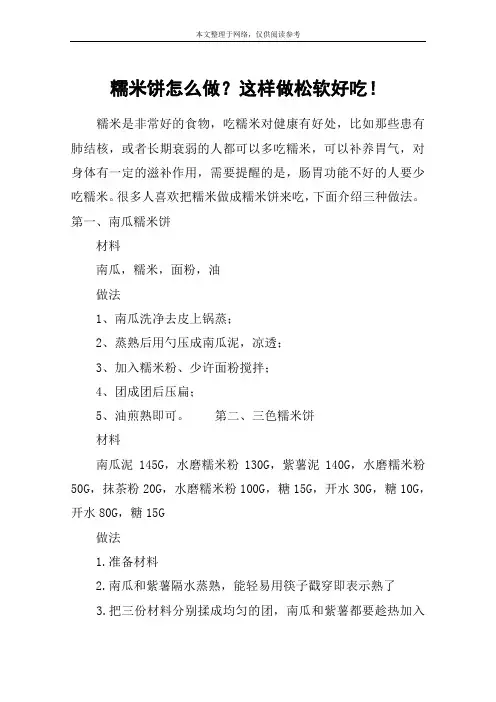 本文整理于网络，仅供阅读参考

糯米饼怎么做？这样做松软好吃！

糯米是非常好的食物，吃糯米对健康有好处，比如那些患有肺结核，或者长期衰弱的人都可以多吃糯米，可以补养胃气，对身体有一定的滋补作用，需要提醒的是，肠胃功能不好的人要少吃糯米。很多人喜欢把糯米做成糯米饼来吃，下面介绍三种做法。

第一、南瓜糯米饼

材料

南瓜，糯米，面粉，油

做法

1、南瓜洗净去皮上锅蒸；

2、蒸熟后用勺压成南瓜泥，凉透；

3、加入糯米粉、少许面粉搅拌；

4、团成团后压扁；

5、油煎熟即可。　　第二、三色糯米饼

材料

南瓜泥 145G，水磨糯米粉 130G，紫薯泥 140G，水磨糯米粉 50G，抹茶粉 20G，水磨糯米粉 100G，糖 15G，开水 30G，糖 10G，开水 80G，糖 15G

做法

1.准备材料

2.南瓜和紫薯隔水蒸熟，能轻易用筷子戳穿即表示熟了

3.把三份材料分别揉成均匀的团，南瓜和紫薯都要趁热加入